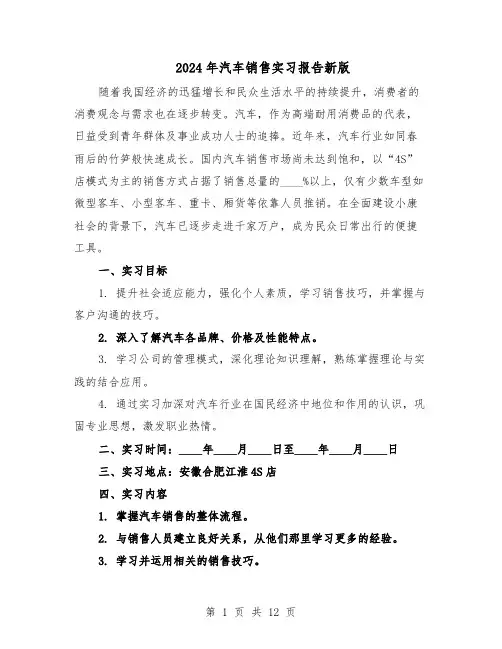 2024年汽车销售实习报告新版

随着我国经济的迅猛增长和民众生活水平的持续提升，消费者的消费观念与需求也在逐步转变。汽车，作为高端耐用消费品的代表，日益受到青年群体及事业成功人士的追捧。近年来，汽车行业如同春雨后的竹笋般快速成长。国内汽车销售市场尚未达到饱和，以“4S”店模式为主的销售方式占据了销售总量的____%以上，仅有少数车型如微型客车、小型客车、重卡、厢货等依靠人员推销。在全面建设小康社会的背景下，汽车已逐步走进千家万户，成为民众日常出行的便捷工具。

一、实习目标

1. 提升社会适应能力，强化个人素质，学习销售技巧，并掌握与客户沟通的技巧。

2. 深入了解汽车各品牌、价格及性能特点。

3. 学习公司的管理模式，深化理论知识理解，熟练掌握理论与实践的结合应用。

4. 通过实习加深对汽车行业在国民经济中地位和作用的认识，巩固专业思想，激发职业热情。

二、实习时间：____年____月____日至____年____月____日

三、实习地点：安徽合肥江淮4S店

四、实习内容

1. 掌握汽车销售的整体流程。

2. 与销售人员建立良好关系，从他们那里学习更多的经验。

3. 学习并运用相关的销售技巧。

第 1 页 共 12 页